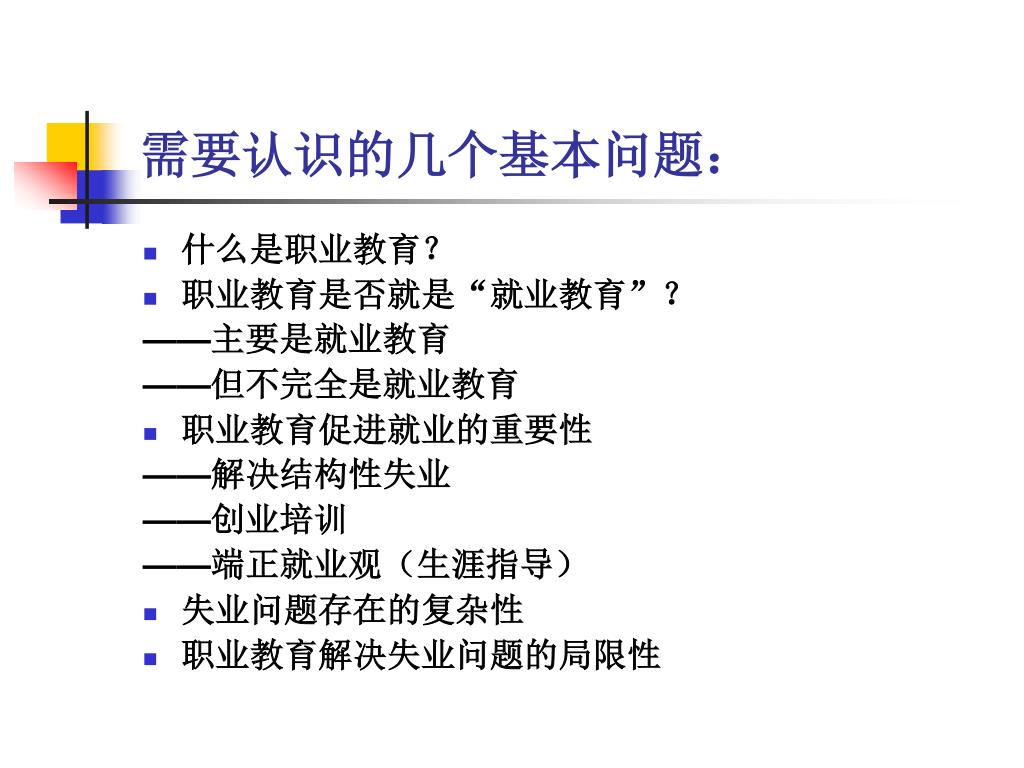 需要认识的几个基本问题：

- 什么是职业教育？
- 职业教育是否就是“就业教育”？

——主要是就业教育

——但不完全是就业教育

- 职业教育促进就业的重要性

——解决结构性失业

——创业培训

——端正就业观（生涯指导）

- 失业问题存在的复杂性
- 职业教育解决失业问题的局限性